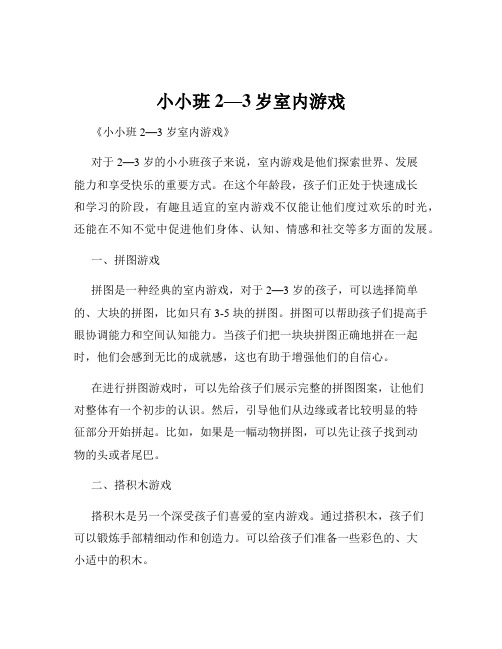 小小班 2—3 岁室内游戏

《小小班 2—3 岁室内游戏》

对于 2—3 岁的小小班孩子来说，室内游戏是他们探索世界、发展能力和享受快乐的重要方式。在这个年龄段，孩子们正处于快速成长和学习的阶段，有趣且适宜的室内游戏不仅能让他们度过欢乐的时光，还能在不知不觉中促进他们身体、认知、情感和社交等多方面的发展。

一、拼图游戏

拼图是一种经典的室内游戏，对于 2—3 岁的孩子，可以选择简单的、大块的拼图，比如只有 3-5 块的拼图。拼图可以帮助孩子们提高手眼协调能力和空间认知能力。当孩子们把一块块拼图正确地拼在一起时，他们会感到无比的成就感，这也有助于增强他们的自信心。

在进行拼图游戏时，可以先给孩子们展示完整的拼图图案，让他们对整体有一个初步的认识。然后，引导他们从边缘或者比较明显的特征部分开始拼起。比如，如果是一幅动物拼图，可以先让孩子找到动物的头或者尾巴。

二、搭积木游戏

搭积木是另一个深受孩子们喜爱的室内游戏。通过搭积木，孩子们可以锻炼手部精细动作和创造力。可以给孩子们准备一些彩色的、大小适中的积木。